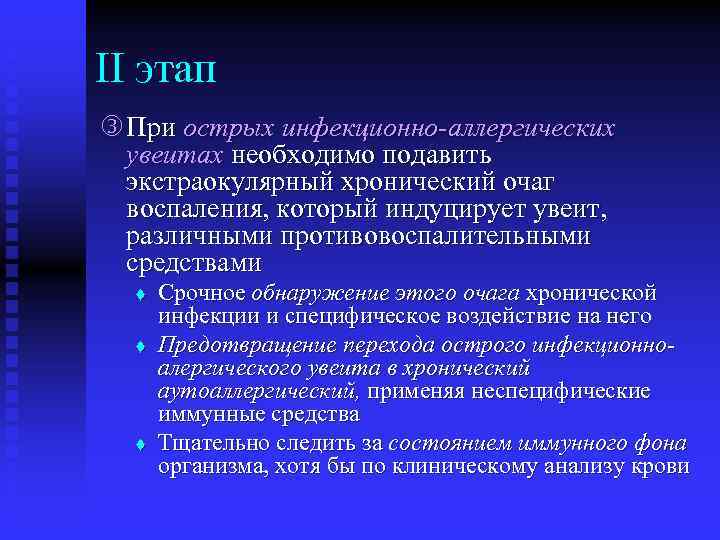 II этап

③ При острых инфекционно-аллергических увеитах необходимо подавить экстраокулярный хронический очаг воспаления, который индуцирует увеит, различными противовоспалительными средствами

♦ Срочное обнаружение этого очага хронической инфекции и специфическое воздействие на него

♦ Предотвращение перехода острого инфекционно-алергического увеита в хронический аутоаллергический, применяя неспецифические иммунные средства

♦ Тщательно следить за состоянием иммунного фона организма, хотя бы по клиническому анализу крови